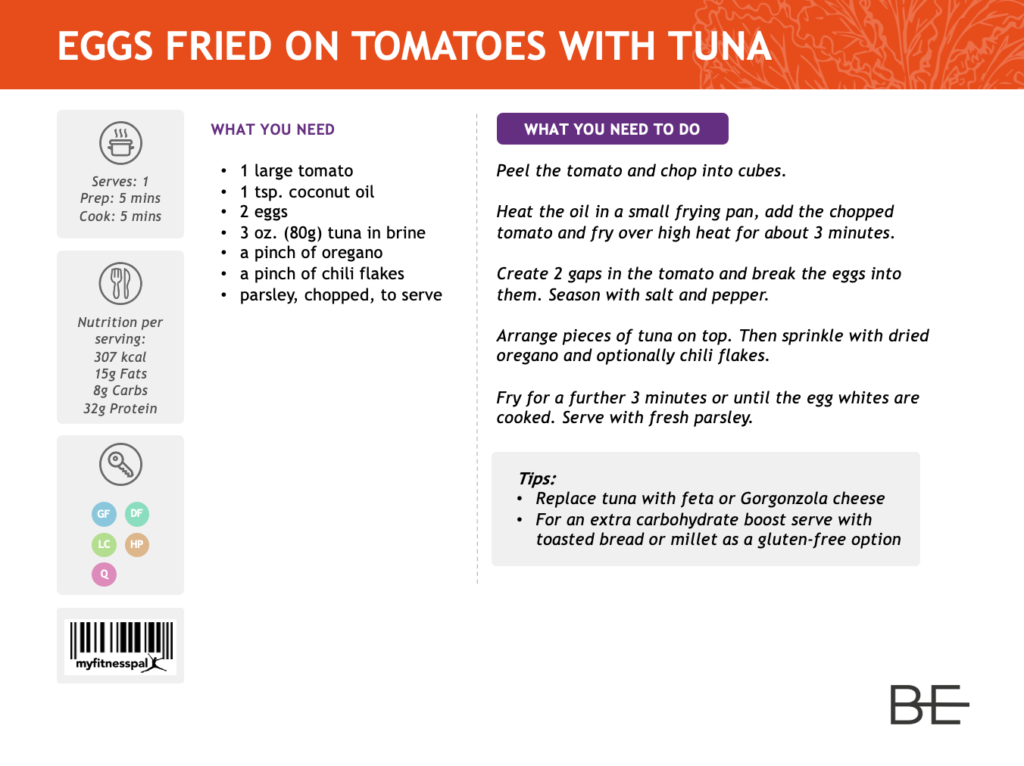 EGGS FRIED ON TOMATOES WITH TUNA

Serves: 1
Prep: 5 mins
Cook: 5 mins

Nutrition per serving:
307 kcal
15g Fats
8g Carbs
32g Protein

GF DF
LC HP
Q

myfitnesspal

WHAT YOU NEED

- 1 large tomato
- 1 tsp. coconut oil
- 2 eggs
- 3 oz. (80g) tuna in brine
- a pinch of oregano
- a pinch of chili flakes
- parsley, chopped, to serve

WHAT YOU NEED TO DO

Peel the tomato and chop into cubes.

Heat the oil in a small frying pan, add the chopped tomato and fry over high heat for about 3 minutes.

Create 2 gaps in the tomato and break the eggs into them. Season with salt and pepper.

Arrange pieces of tuna on top. Then sprinkle with dried oregano and optionally chili flakes.

Fry for a further 3 minutes or until the egg whites are cooked. Serve with fresh parsley.

Tips:
- Replace tuna with feta or Gorgonzola cheese
- For an extra carbohydrate boost serve with toasted bread or millet as a gluten-free option

BE